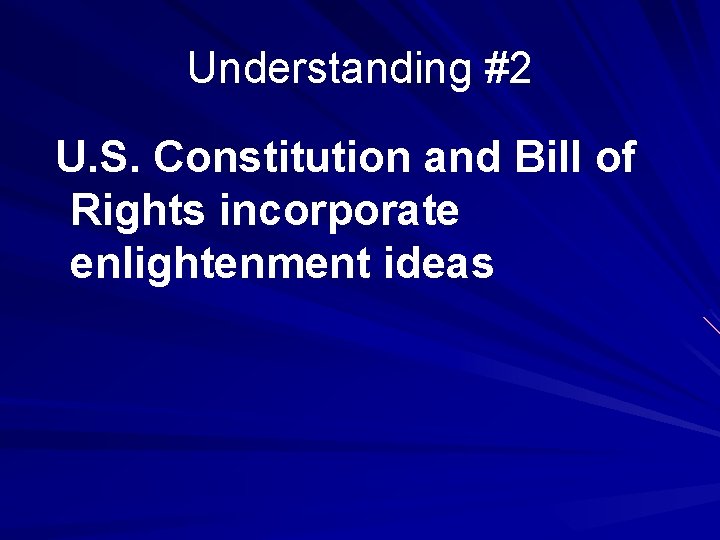 Understanding #2

U.S. Constitution and Bill of Rights incorporate enlightenment ideas